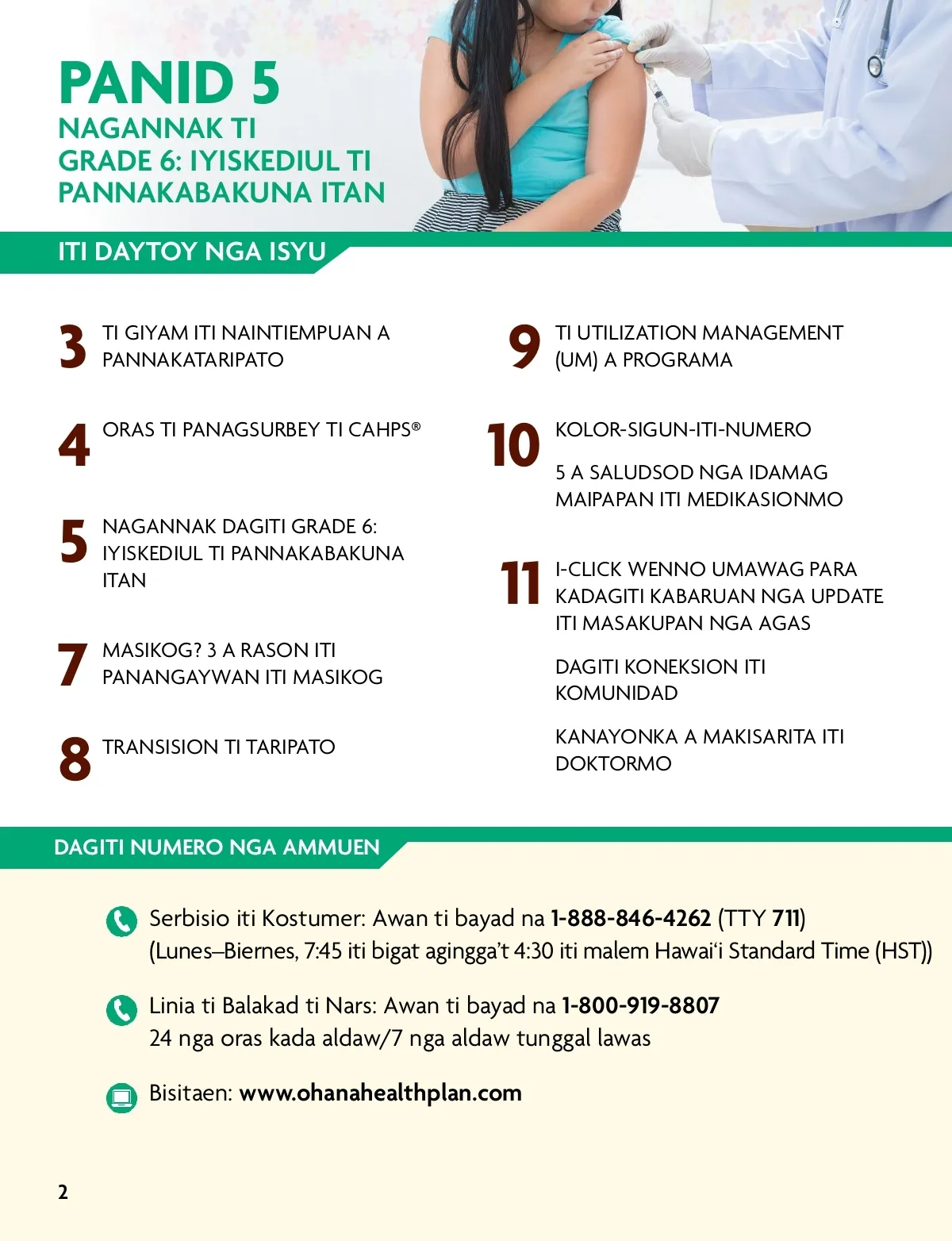 PANID 5
NAGANNAK TI GRADE 6: IYISKEDIUL TI PANNAKABAKUNA ITAN

ITI DAYTOY NGA ISYU

3 TI GIYAM ITI NAINTIEMPUAN A PANNAKATARIPATO

4 ORAS TI PANAGSURBEY TI CAHPS®

5 NAGANNAK DAGITI GRADE 6: IYISKEDIUL TI PANNAKABAKUNA ITAN

7 MASIKOG? 3 A RASON ITI PANANGAYWAN ITI MASIKOG

8 TRANSISION TI TARIPATO

9 TI UTILIZATION MANAGEMENT (UM) A PROGRAMA

10 KOLOR-SIGUN-ITI-NUMERO

5 A SALUDSOD NGA IDAMAG MAIPAPAN ITI MEDIKASIONMO

11 I-CLICK WENNO UMAWAG PARA KADAGITI KABARUAN NGA UPDATE ITI MASAKUPAN NGA AGAS

DAGITI KONEKSION ITI KOMUNIDAD

KANAYONKA A MAKISARITA ITI DOKTORMO

DAGITI NUMERO NGA AMMUEN

Serbisio iti Kostumer: Awan ti bayad na 1-888-846-4262 (TTY 711) (Lunes–Biernes, 7:45 iti bigat agingga't 4:30 iti malem Hawai'i Standard Time (HST))

Linia ti Balakad ti Nars: Awan ti bayad na 1-800-919-8807 24 nga oras kada aldaw/7 nga aldaw tunggal lawas

Bisitaen: www.ohanahealthplan.com

2